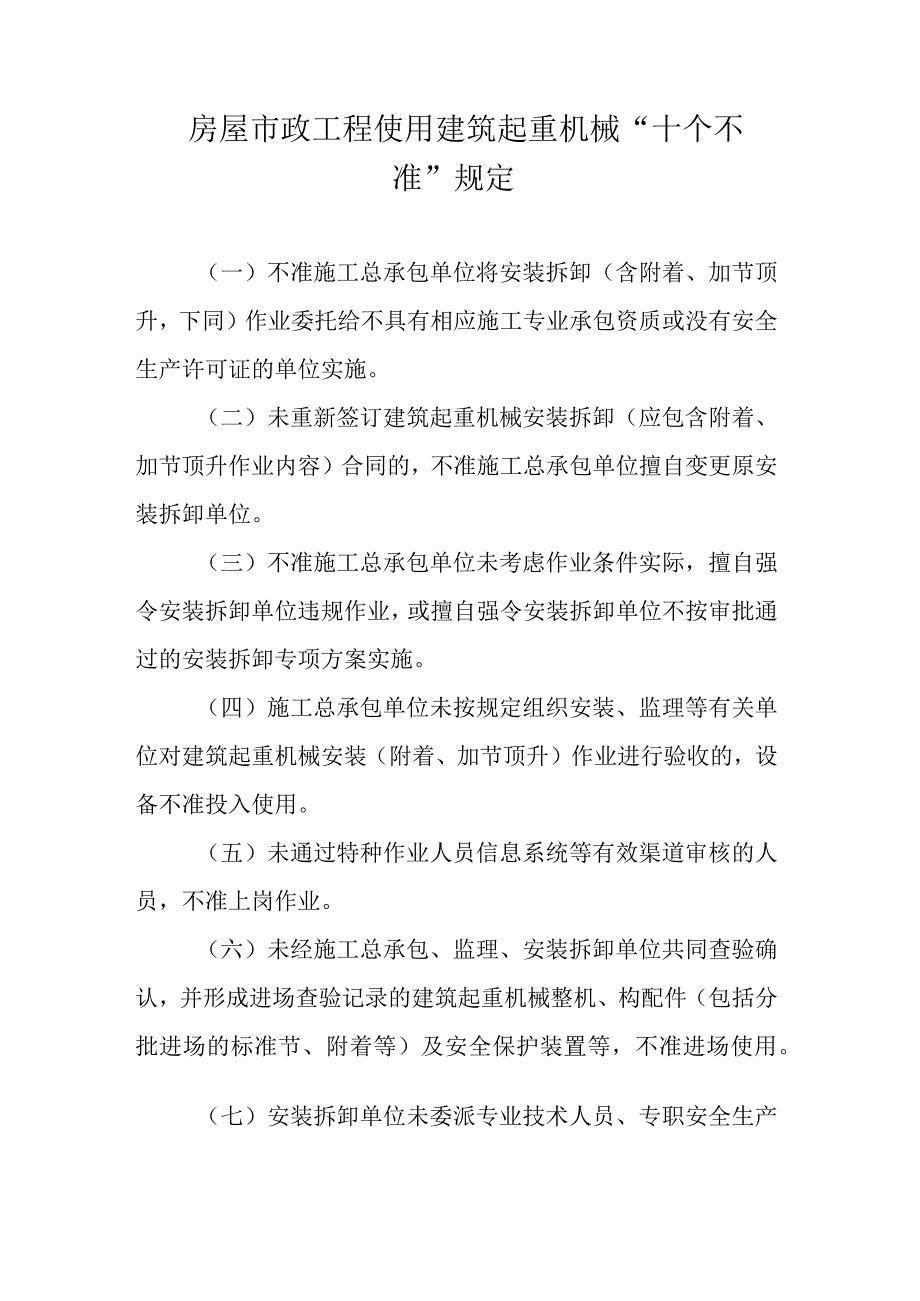 房屋市政工程使用建筑起重机械“十个不准”规定

（一）不准施工总承包单位将安装拆卸（含附着、加节顶升，下同）作业委托给不具有相应施工专业承包资质或没有安全生产许可证的单位实施。

（二）未重新签订建筑起重机械安装拆卸（应包含附着、加节顶升作业内容）合同的，不准施工总承包单位擅自变更原安装拆卸单位。

（三）不准施工总承包单位未考虑作业条件实际，擅自强令安装拆卸单位违规作业，或擅自强令安装拆卸单位不按审批通过的安装拆卸专项方案实施。

（四）施工总承包单位未按规定组织安装、监理等有关单位对建筑起重机械安装（附着、加节顶升）作业进行验收的，设备不准投入使用。

（五）未通过特种作业人员信息系统等有效渠道审核的人员，不准上岗作业。

（六）未经施工总承包、监理、安装拆卸单位共同查验确认，并形成进场查验记录的建筑起重机械整机、构配件（包括分批进场的标准节、附着等）及安全保护装置等，不准进场使用。

（七）安装拆卸单位未委派专业技术人员、专职安全生产